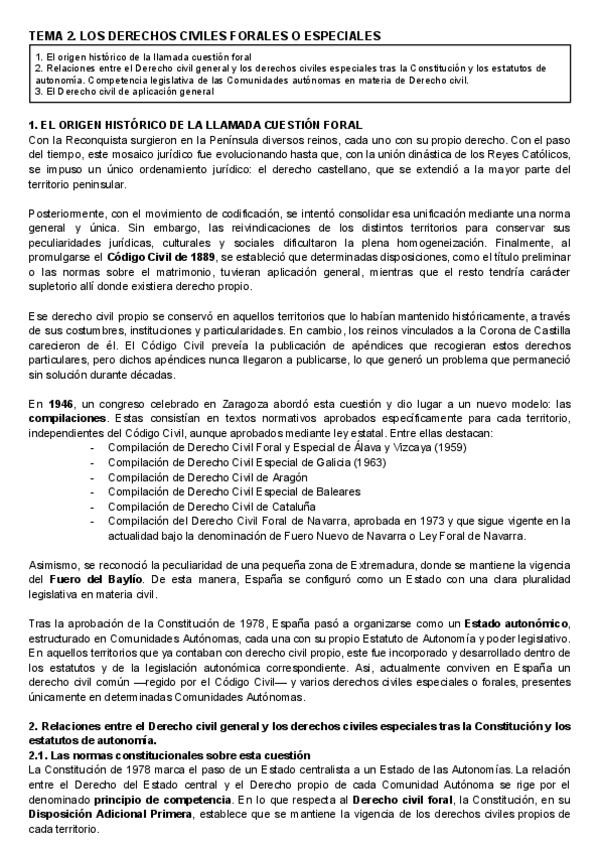 TEMA 2. LOS DERECHOS CIVILES FORALES O ESPECIALES

1. El origen histórico de la llamada cuestión foral
2. Relaciones entre el Derecho civil general y los derechos civiles especiales tras la Constitución y los estatutos de autonomía. Competencia legislativa de las Comunidades autónomas en materia de Derecho civil.
3. El Derecho civil de aplicación general

1. EL ORIGEN HISTÓRICO DE LA LLAMADA CUESTIÓN FORAL
Con la Reconquista surgieron en la Península diversos reinos, cada uno con su propio derecho. Con el paso del tiempo, este mosaico jurídico fue evolucionando hasta que, con la unión dinástica de los Reyes Católicos, se impuso un único ordenamiento jurídico: el derecho castellano, que se extendió a la mayor parte del territorio peninsular.

Posteriormente, con el movimiento de codificación, se intentó consolidar esa unificación mediante una norma general y única. Sin embargo, las reivindicaciones de los distintos territorios para conservar sus peculiaridades jurídicas, culturales y sociales dificultaron la plena homogeneización. Finalmente, al promulgarse el Código Civil de 1889, se estableció que determinadas disposiciones, como el título preliminar o las normas sobre el matrimonio, tuvieran aplicación general, mientras que el resto tendría carácter supletorio allí donde existiera derecho propio.

Ese derecho civil propio se conservó en aquellos territorios que lo habían mantenido históricamente, a través de sus costumbres, instituciones y particularidades. En cambio, los reinos vinculados a la Corona de Castilla carecieron de él. El Código Civil preveía la publicación de apéndices que recogieran estos derechos particulares, pero dichos apéndices nunca llegaron a publicarse, lo que generó un problema que permaneció sin solución durante décadas.

En 1946, un congreso celebrado en Zaragoza abordó esta cuestión y dio lugar a un nuevo modelo: las compilaciones. Estas consistían en textos normativos aprobados específicamente para cada territorio, independientes del Código Civil, aunque aprobados mediante ley estatal. Entre ellas destacan:
- Compilación de Derecho Civil Foral y Especial de Álava y Vizcaya (1959)
- Compilación de Derecho Civil Especial de Galicia (1963)
- Compilación de Derecho Civil de Aragón
- Compilación de Derecho Civil Especial de Baleares
- Compilación de Derecho Civil de Cataluña
- Compilación del Derecho Civil Foral de Navarra, aprobada en 1973 y que sigue vigente en la actualidad bajo la denominación de Fuero Nuevo de Navarra o Ley Foral de Navarra.

Asimismo, se reconoció la peculiaridad de una pequeña zona de Extremadura, donde se mantiene la vigencia del Fuero del Baylío. De esta manera, España se configuró como un Estado con una clara pluralidad legislativa en materia civil.

Tras la aprobación de la Constitución de 1978, España pasó a organizarse como un Estado autonómico, estructurado en Comunidades Autónomas, cada una con su propio Estatuto de Autonomía y poder legislativo. En aquellos territorios que ya contaban con derecho civil propio, este fue incorporado y desarrollado dentro de los estatutos y de la legislación autonómica correspondiente. Así, actualmente conviven en España un derecho civil común —regido por el Código Civil— y varios derechos civiles especiales o forales, presentes únicamente en determinadas Comunidades Autónomas.

2. Relaciones entre el Derecho civil general y los derechos civiles especiales tras la Constitución y los estatutos de autonomía.
2.1. Las normas constitucionales sobre esta cuestión
La Constitución de 1978 marca el paso de un Estado centralista a un Estado de las Autonomías. La relación entre el Derecho del Estado central y el Derecho propio de cada Comunidad Autónoma se rige por el denominado principio de competencia. En lo que respecta al Derecho civil foral, la Constitución, en su Disposición Adicional Primera, establece que se mantiene la vigencia de los derechos civiles propios de cada territorio.